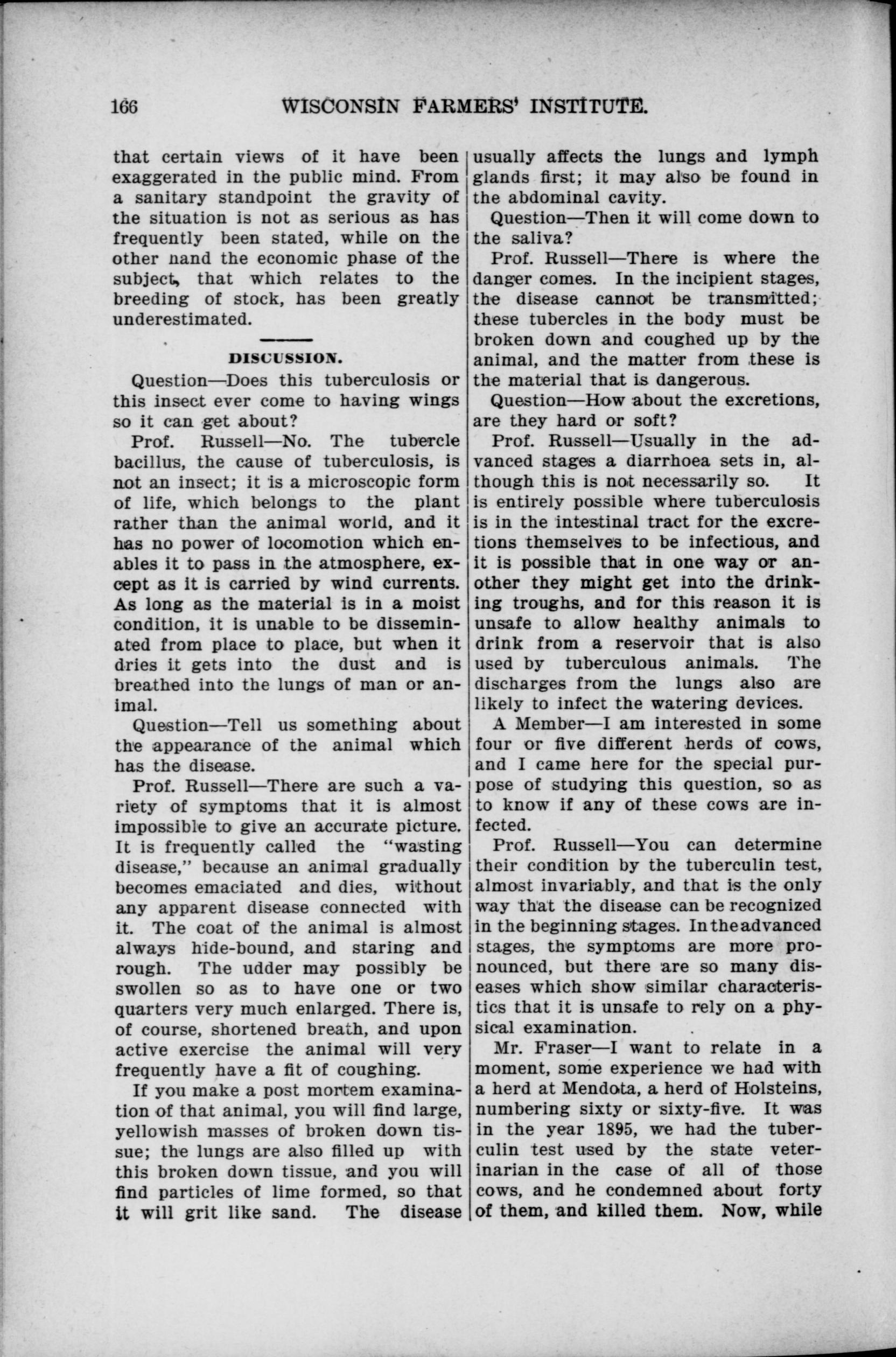 166 WISCONSIN FARMERS' INSTITUTE.

that certain views of it have been exaggerated in the public mind. From a sanitary standpoint the gravity of the situation is not as serious as has frequently been stated, while on the other nand the economic phase of the subject, that which relates to the breeding of stock, has been greatly underestimated.

DISCUSSION.

Question—Does this tuberculosis or this insect ever come to having wings so it can get about?

Prof. Russell—No. The tubercle bacillus, the cause of tuberculosis, is not an insect; it is a microscopic form of life, which belongs to the plant rather than the animal world, and it has no power of locomotion which enables it to pass in the atmosphere, except as it is carried by wind currents. As long as the material is in a moist condition, it is unable to be disseminated from place to place, but when it dries it gets into the dust and is breathed into the lungs of man or animal.

Question—Tell us something about the appearance of the animal which has the disease.

Prof. Russell—There are such a variety of symptoms that it is almost impossible to give an accurate picture. It is frequently called the "wasting disease," because an animal gradually becomes emaciated and dies, without any apparent disease connected with it. The coat of the animal is almost always hide-bound, and staring and rough. The udder may possibly be swollen so as to have one or two quarters very much enlarged. There is, of course, shortened breath, and upon active exercise the animal will very frequently have a fit of coughing.

If you make a post mortem examination of that animal, you will find large, yellowish masses of broken down tissue; the lungs are also filled up with this broken down tissue, and you will find particles of lime formed, so that it will grit like sand. The disease usually affects the lungs and lymph glands first; it may also be found in the abdominal cavity.

Question—Then it will come down to the saliva?

Prof. Russell—There is where the danger comes. In the incipient stages, the disease cannot be transmitted; these tubercles in the body must be broken down and coughed up by the animal, and the matter from these is the material that is dangerous.

Question—How about the excretions, are they hard or soft?

Prof. Russell—Usually in the advanced stages a diarrhoea sets in, although this is not necessarily so. It is entirely possible where tuberculosis is in the intestinal tract for the excretions themselves to be infectious, and it is possible that in one way or another they might get into the drinking troughs, and for this reason it is unsafe to allow healthy animals to drink from a reservoir that is also used by tuberculous animals. The discharges from the lungs also are likely to infect the watering devices.

A Member—I am interested in some four or five different herds of cows, and I came here for the special purpose of studying this question, so as to know if any of these cows are infected.

Prof. Russell—You can determine their condition by the tuberculin test, almost invariably, and that is the only way that the disease can be recognized in the beginning stages. In the advanced stages, the symptoms are more pronounced, but there are so many diseases which show similar characteristics that it is unsafe to rely on a physical examination.

Mr. Fraser—I want to relate in a moment, some experience we had with a herd at Mendota, a herd of Holsteins, numbering sixty or sixty-five. It was in the year 1895, we had the tuberculin test used by the state veterinarian in the case of all of those cows, and he condemned about forty of them, and killed them. Now, while